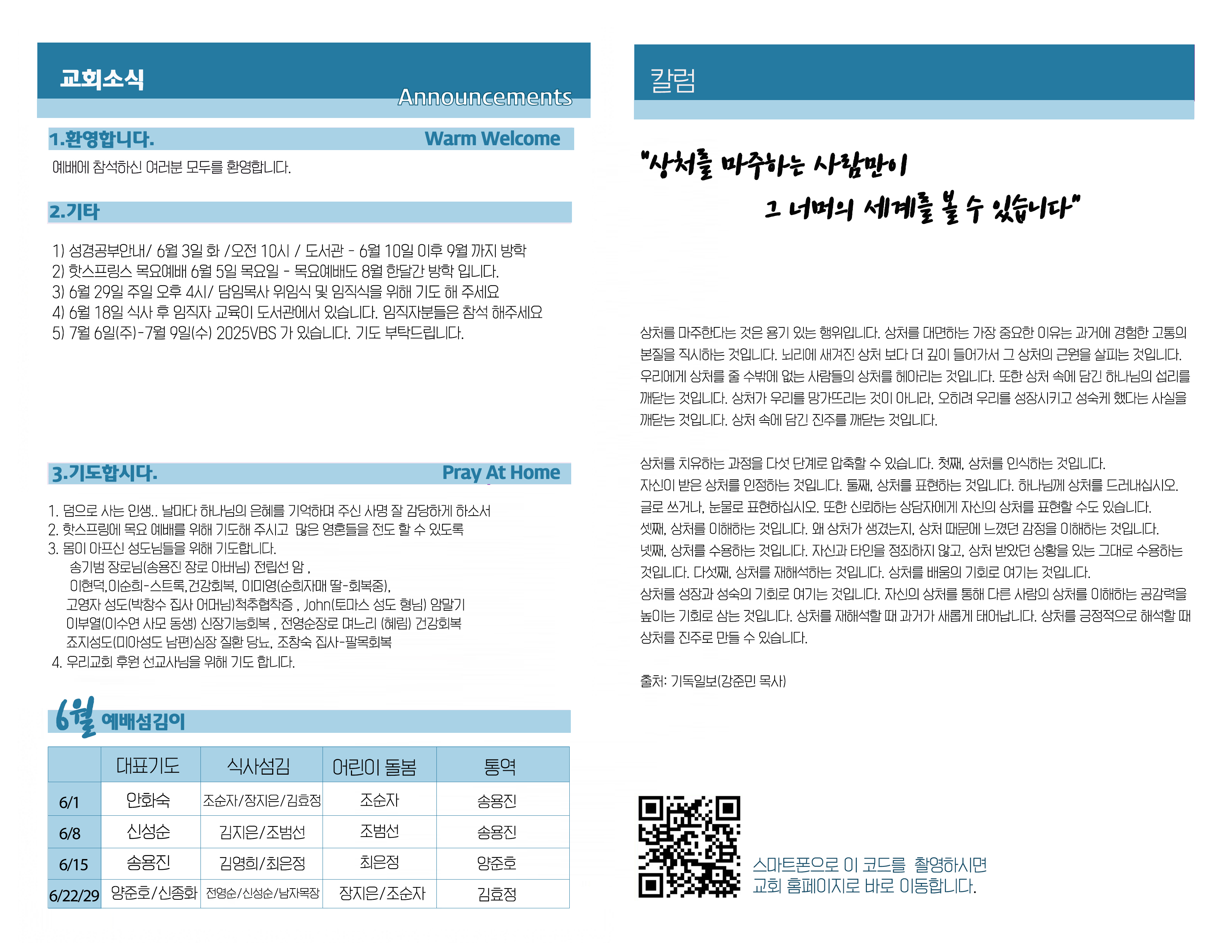 교회소식

Announcements

1.환영합니다. Warm Welcome

예배에 참석하신 여러분 모두를 환영합니다.

2.기타

1) 성경공부안내/ 6월 3일 화 /오전 10시 / 도서관 - 6월 10일 이후 9월 까지 방학
2) 핫스프링스 목요예배 6월 5일 목요일 - 목요예배도 8월 한달간 방학 입니다.
3) 6월 29일 주일 오후 4시/ 담임목사 위임식 및 임직식을 위해 기도 해 주세요
4) 6월 18일 식사 후 임직자 교육이 도서관에서 있습니다. 임직자분들은 참석 해주세요
5) 7월 6일(주)-7월 9일(수) 2025VBS 가 있습니다. 기도 부탁드립니다.

3.기도합시다. Pray At Home

1. 덤으로 사는 인생.. 날마다 하나님의 은혜를 기억하며 주신 사명 잘 감당하게 하소서
2. 핫스프링에 목요 예배를 위해 기도해 주시고 많은 영혼들을 전도 할 수 있도록
3. 몸이 아프신 성도님들을 위해 기도합니다.
송기범 장로님(송용진 장로 아버님) 전립선 암 ,
이현덕,이순희-스트록,건강회복, 이미영(순희자매 딸-회복중),
고영자 성도(박창수 집사 어머님)척추협착증 , John(토마스 성도 형님) 암말기
이부열(이수연 사모 동생) 신장기능회복 , 전영순장로 며느리 (혜림) 건강회복
조지성도(미아성도 남편)심장 질환 당뇨, 조창숙 집사-팔목회복
4. 우리교회 후원 선교사님을 위해 기도 합니다.

6월 예배섬김이

| | 대표기도 | 식사섬김 | 어린이 돌봄 | 통역 |
|---|---|---|---|---|
| 6/1 | 안화숙 | 조순자/장지은/김효정 | 조순자 | 송용진 |
| 6/8 | 신성순 | 김지은/조범선 | 조범선 | 송용진 |
| 6/15 | 송용진 | 김영희/최은정 | 최은정 | 양준호 |
| 6/22/29 | 양준호/신종화 | 전영순/신성순/남자목장 | 장지은/조순자 | 김효정 |

칼럼

"상처를 마주하는 사람만이
그 너머의 세계를 볼 수 있습니다"

상처를 마주한다는 것은 용기 있는 행위입니다. 상처를 대면하는 가장 중요한 이유는 과거에 경험한 고통의 본질을 직시하는 것입니다. 뇌리에 새겨진 상처 보다 더 깊이 들어가서 그 상처의 근원을 살피는 것입니다. 우리에게 상처를 줄 수밖에 없는 사람들의 상처를 헤아리는 것입니다. 또한 상처 속에 담긴 하나님의 섭리를 깨닫는 것입니다. 상처가 우리를 망가뜨리는 것이 아니라, 오히려 우리를 성장시키고 성숙케 했다는 사실을 깨닫는 것입니다. 상처 속에 담긴 진주를 깨닫는 것입니다.

상처를 치유하는 과정을 다섯 단계로 압축할 수 있습니다. 첫째, 상처를 인식하는 것입니다. 자신이 받은 상처를 인정하는 것입니다. 둘째, 상처를 표현하는 것입니다. 하나님께 상처를 드러내십시오. 글로 쓰거나, 눈물로 표현하십시오. 또한 신뢰하는 상담자에게 자신의 상처를 표현할 수도 있습니다. 셋째, 상처를 이해하는 것입니다. 왜 상처가 생겼는지, 상처 때문에 느꼈던 감정을 이해하는 것입니다. 넷째, 상처를 수용하는 것입니다. 자신과 타인을 정죄하지 않고, 상처 받았던 상황을 있는 그대로 수용하는 것입니다. 다섯째, 상처를 재해석하는 것입니다. 상처를 배움의 기회로 여기는 것입니다. 상처를 성장과 성숙의 기회로 여기는 것입니다. 자신의 상처를 통해 다른 사람의 상처를 이해하는 공감력을 높이는 기회로 삼는 것입니다. 상처를 재해석할 때 과거가 새롭게 태어납니다. 상처를 긍정적으로 해석할 때 상처를 진주로 만들 수 있습니다.

출처: 기독일보(강준민 목사)

스마트폰으로 이 코드를 촬영하시면
교회 홈페이지로 바로 이동합니다.